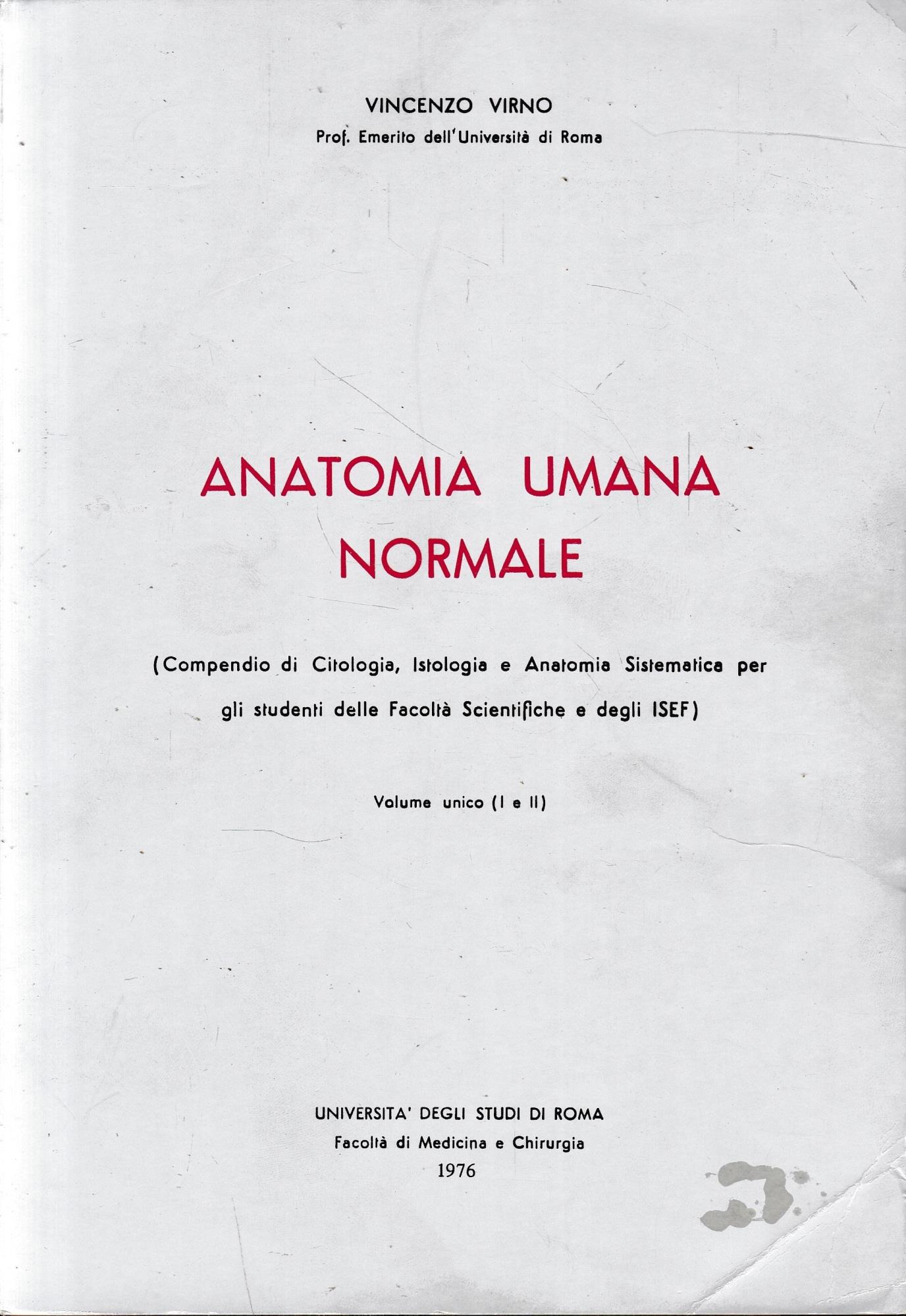 VINCENZO VIRNO
Prof. Emerito dell'Università di Roma

ANATOMIA UMANA NORMALE

(Compendio di Citologia, Istologia e Anatomia Sistematica per gli studenti delle Facoltà Scientifiche e degli ISEF)

Volume unico (I e II)

UNIVERSITA' DEGLI STUDI DI ROMA
Facoltà di Medicina e Chirurgia
1976